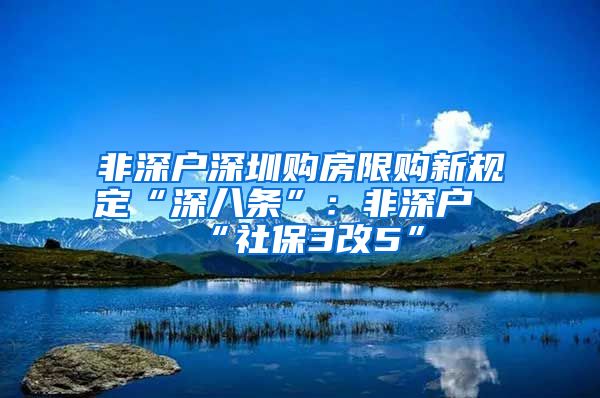 非深户深圳购房限购新规定“深八条”：非深户“社保3改5”